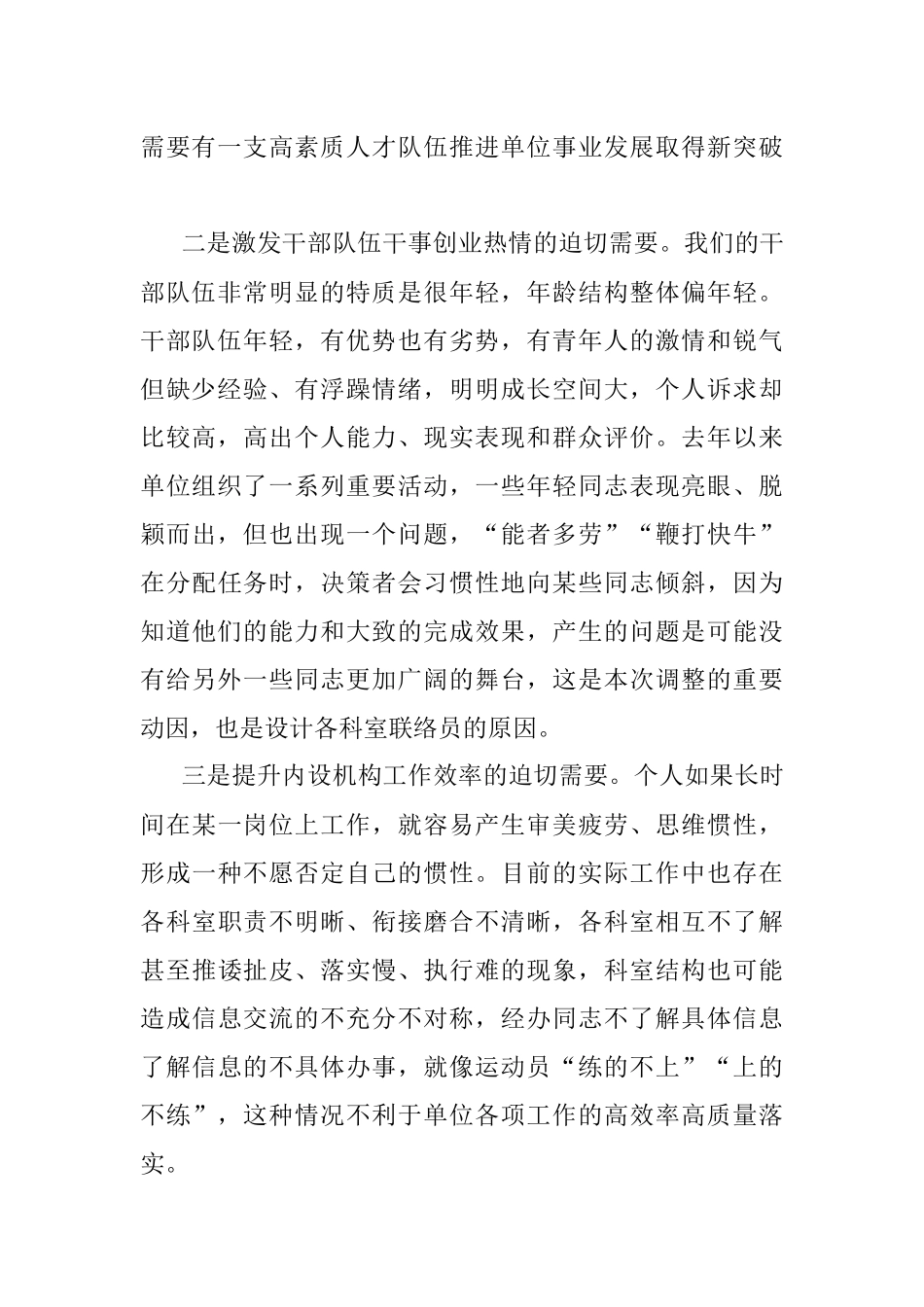 需要有一支高素质人才队伍推进单位事业发展取得新突破

二是激发干部队伍干事创业热情的迫切需要。我们的干部队伍非常明显的特质是很年轻，年龄结构整体偏年轻。干部队伍年轻，有优势也有劣势，有青年人的激情和锐气但缺少经验、有浮躁情绪，明明成长空间大，个人诉求却比较高，高出个人能力、现实表现和群众评价。去年以来单位组织了一系列重要活动，一些年轻同志表现亮眼、脱颖而出，但也出现一个问题，“能者多劳”“鞭打快牛”在分配任务时，决策者会习惯性地向某些同志倾斜，因为知道他们的能力和大致的完成效果，产生的问题是可能没有给另外一些同志更加广阔的舞台，这是本次调整的重要动因，也是设计各科室联络员的原因。

三是提升内设机构工作效率的迫切需要。个人如果长时间在某一岗位上工作，就容易产生审美疲劳、思维惯性，形成一种不愿否定自己的惯性。目前的实际工作中也存在各科室职责不明晰、衔接磨合不清晰，各科室相互不了解甚至推诿扯皮、落实慢、执行难的现象，科室结构也可能造成信息交流的不充分不对称，经办同志不了解具体信息了解信息的不具体办事，就像运动员“练的不上”“上的不练”，这种情况不利于单位各项工作的高效率高质量落实。